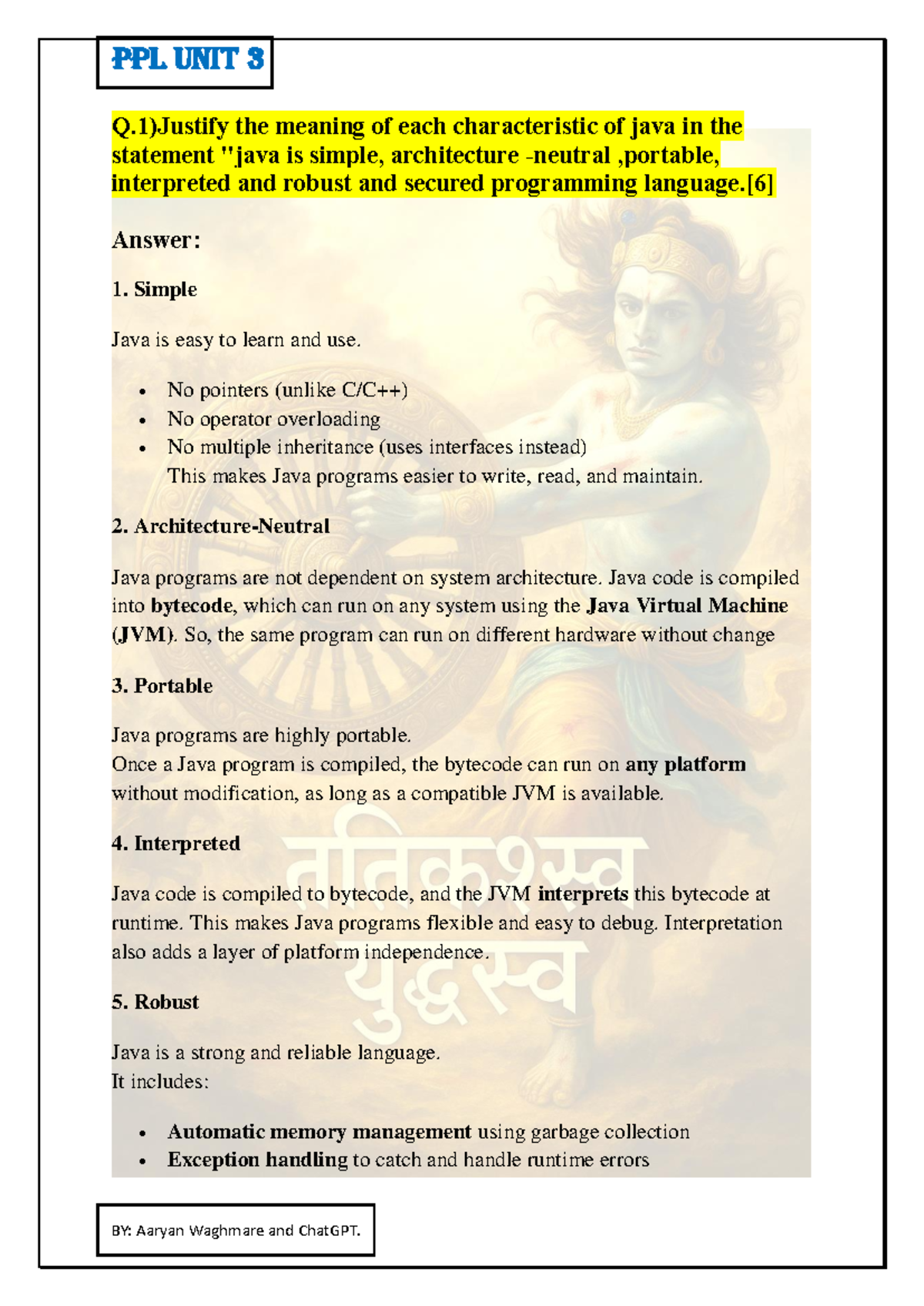 PPL UNIT 3

Q.1)Justify the meaning of each characteristic of java in the statement "java is simple, architecture -neutral ,portable, interpreted and robust and secured programming language.[6]

Answer:

1. Simple

Java is easy to learn and use.

• No pointers (unlike C/C++)
• No operator overloading
• No multiple inheritance (uses interfaces instead)
This makes Java programs easier to write, read, and maintain.

2. Architecture-Neutral

Java programs are not dependent on system architecture. Java code is compiled into bytecode, which can run on any system using the Java Virtual Machine (JVM). So, the same program can run on different hardware without change

3. Portable

Java programs are highly portable.
Once a Java program is compiled, the bytecode can run on any platform without modification, as long as a compatible JVM is available.

4. Interpreted

Java code is compiled to bytecode, and the JVM interprets this bytecode at runtime. This makes Java programs flexible and easy to debug. Interpretation also adds a layer of platform independence.

5. Robust

Java is a strong and reliable language.
It includes:

• Automatic memory management using garbage collection
• Exception handling to catch and handle runtime errors

BY: Aaryan Waghmare and ChatGPT.

ततिकश्स्व
युद्धस्व